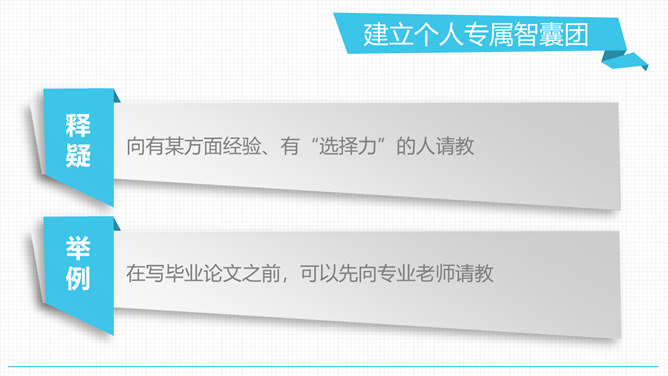 建立个人专属智囊团

释疑

向有某方面经验、有“选择力”的人请教

举例

在写毕业论文之前，可以先向专业老师请教